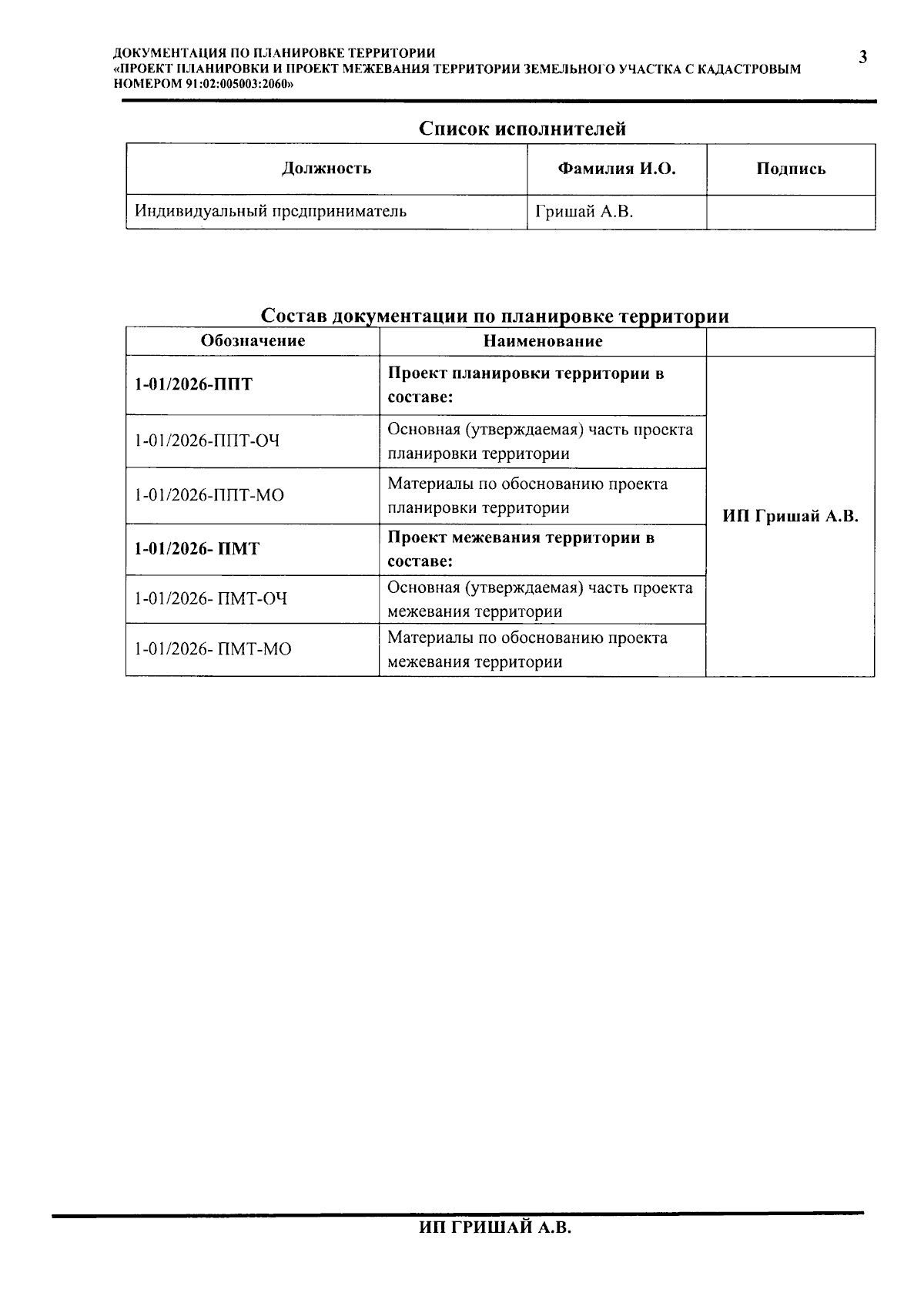 ДОКУМЕНТАЦИЯ ПО ПЛАНИРОВКЕ ТЕРРИТОРИИ
«ПРОЕКТ ПЛАНИРОВКИ И ПРОЕКТ МЕЖЕВАНИЯ ТЕРРИТОРИИ ЗЕМЕЛЬНОГО УЧАСТКА С КАДАСТРОВЫМ НОМЕРОМ 91:02:005003:2060»

3

Список исполнителей

| Должность | Фамилия И.О. | Подпись |
|---|---|---|
| Индивидуальный предприниматель | Гришай А.В. | |

Состав документации по планировке территории

| Обозначение | Наименование | |
|---|---|---|
| 1-01/2026-ППТ | Проект планировки территории в составе: | ИП Гришай А.В. |
| 1-01/2026-ППТ-ОЧ | Основная (утверждаемая) часть проекта планировки территории | |
| 1-01/2026-ППТ-МО | Материалы по обоснованию проекта планировки территории | |
| 1-01/2026- ПМТ | Проект межевания территории в составе: | |
| 1-01/2026- ПМТ-ОЧ | Основная (утверждаемая) часть проекта межевания территории | |
| 1-01/2026- ПМТ-МО | Материалы по обоснованию проекта межевания территории | |

ИП ГРИШАЙ А.В.